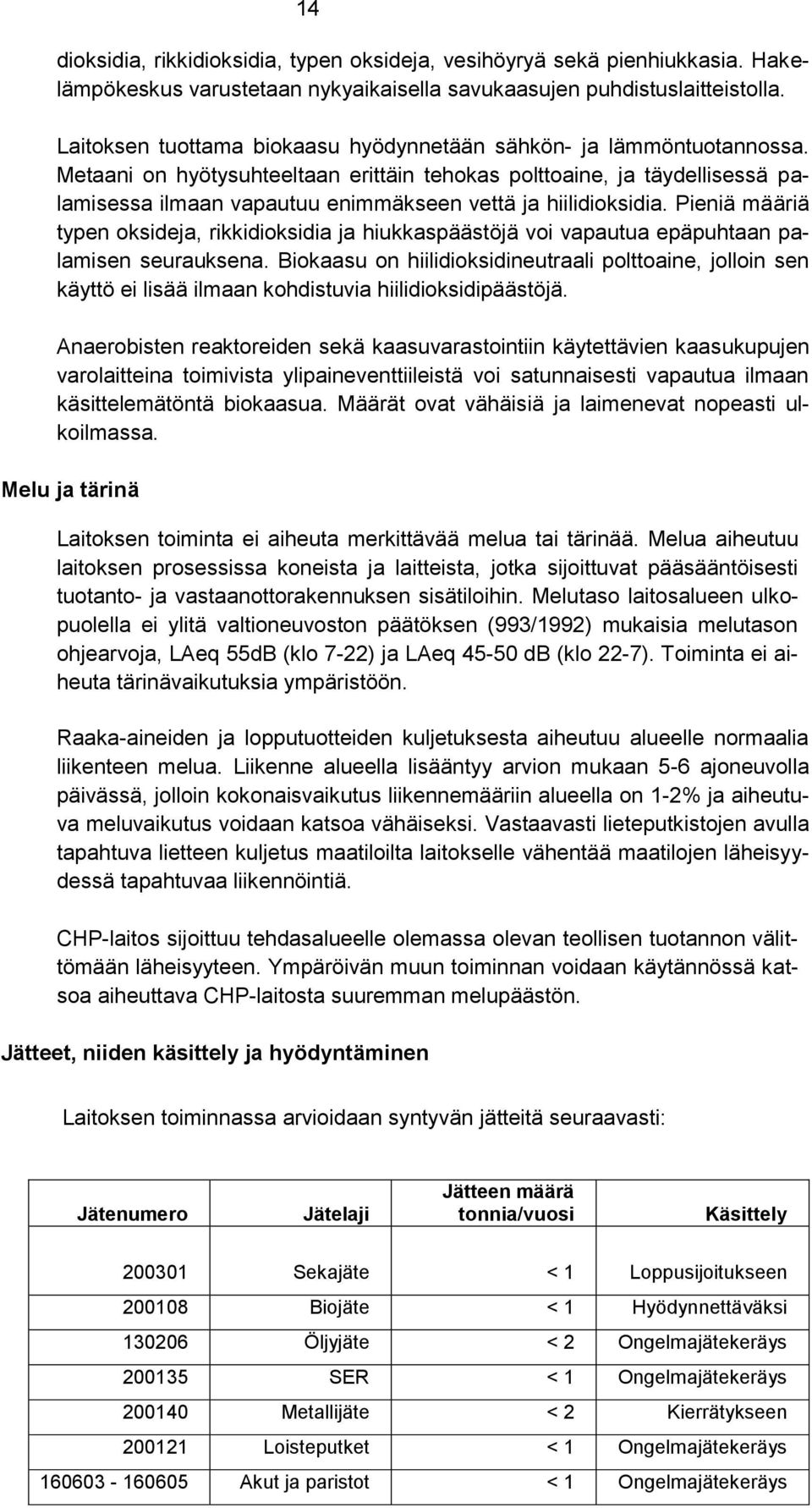 14

dioksidia, rikkidioksidia, typen oksideja, vesihöyryä sekä pienhiukkasia. Hakelämpökeskus varustetaan nykyaikaisella savukaasujen puhdistuslaitteistolla.

Laitoksen tuottama biokaasu hyödynnetään sähkön- ja lämmöntuotannossa. Metaani on hyötysuhteeltaan erittäin tehokas polttoaine, ja täydellisessä palamisessa ilmaan vapautuu enimmäkseen vettä ja hiilidioksidia. Pieniä määriä typen oksideja, rikkidioksidia ja hiukkaspäästöjä voi vapautua epäpuhtaan palamisen seurauksena. Biokaasu on hiilidioksidineutraali polttoaine, jolloin sen käyttö ei lisää ilmaan kohdistuvia hiilidioksidipäästöjä.

Anaerobisten reaktoreiden sekä kaasuvarastointiin käytettävien kaasukupujen varolaitteina toimivista ylipaineventtiileistä voi satunnaisesti vapautua ilmaan käsittelemätöntä biokaasua. Määrät ovat vähäisiä ja laimenevat nopeasti ulkoilmassa.

Melu ja tärinä

Laitoksen toiminta ei aiheuta merkittävää melua tai tärinää. Melua aiheutuu laitoksen prosessissa koneista ja laitteista, jotka sijoittuvat pääsääntöisesti tuotanto- ja vastaanottorakennuksen sisätiloihin. Melutaso laitosalueen ulkopuolella ei ylitä valtioneuvoston päätöksen (993/1992) mukaisia melutason ohjearvoja, LAeq 55dB (klo 7-22) ja LAeq 45-50 dB (klo 22-7). Toiminta ei aiheuta tärinävaikutuksia ympäristöön.

Raaka-aineiden ja lopputuotteiden kuljetuksesta aiheutuu alueelle normaalia liikenteen melua. Liikenne alueella lisääntyy arvion mukaan 5-6 ajoneuvolla päivässä, jolloin kokonaisvaikutus liikennemääriin alueella on 1-2% ja aiheutuva meluvaikutus voidaan katsoa vähäiseksi. Vastaavasti lieteputkistojen avulla tapahtuva lietteen kuljetus maatiloilta laitokselle vähentää maatilojen läheisyydessä tapahtuvaa liikennöintiä.

CHP-laitos sijoittuu tehdasalueelle olemassa olevan teollisen tuotannon välittömään läheisyyteen. Ympäröivän muun toiminnan voidaan käytännössä katsoa aiheuttava CHP-laitosta suuremman melupäästön.

Jätteet, niiden käsittely ja hyödyntäminen

Laitoksen toiminnassa arvioidaan syntyvän jätteitä seuraavasti:

| Jätenumero | Jätelaji | Jätteen määrä tonnia/vuosi | Käsittely |
|---|---|---|---|
| 200301 | Sekajäte | < 1 | Loppusijoitukseen |
| 200108 | Biojäte | < 1 | Hyödynnettäväksi |
| 130206 | Öljyjäte | < 2 | Ongelmajätekeräys |
| 200135 | SER | < 1 | Ongelmajätekeräys |
| 200140 | Metallijäte | < 2 | Kierrätykseen |
| 200121 | Loisteputket | < 1 | Ongelmajätekeräys |
| 160603 - 160605 | Akut ja paristot | < 1 | Ongelmajätekeräys |